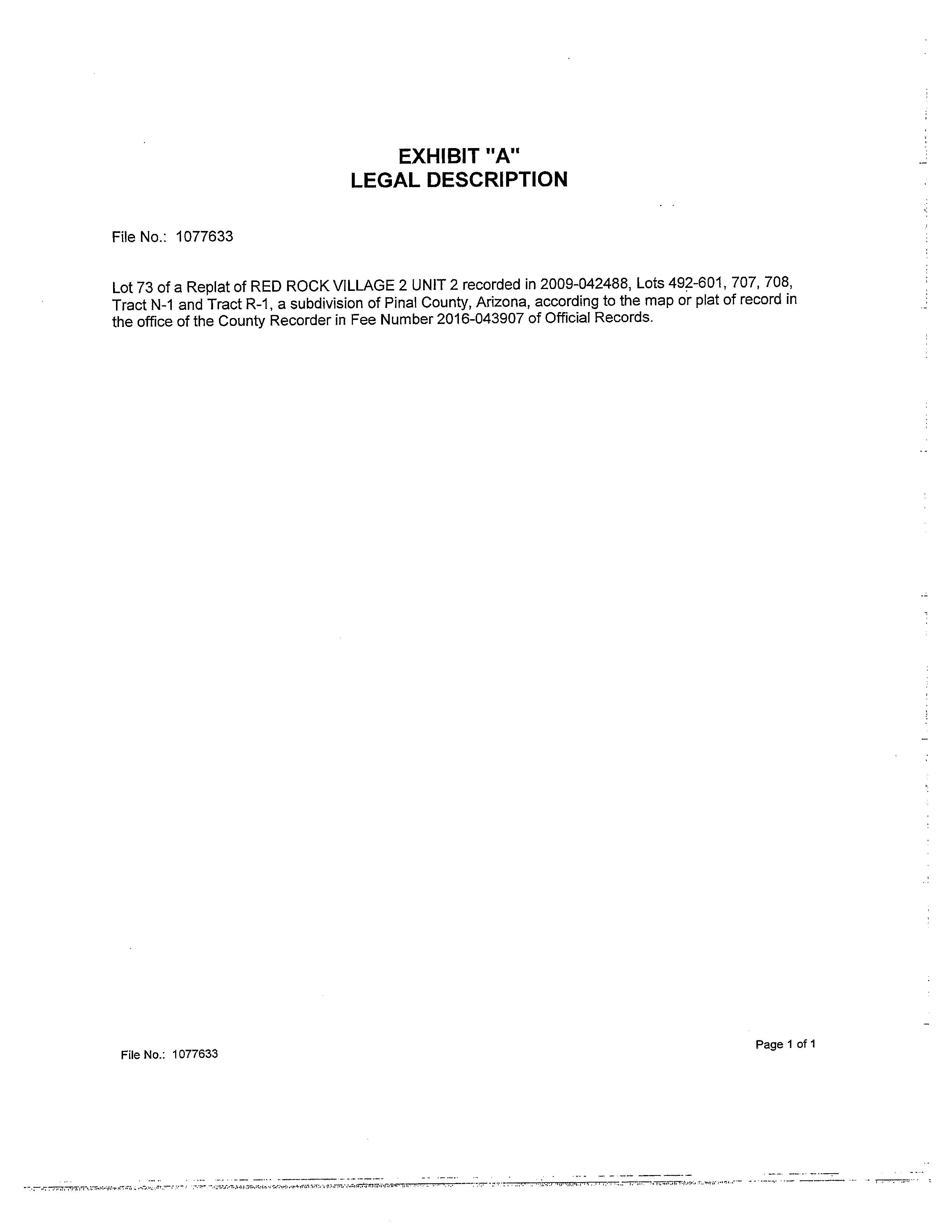 EXHIBIT "A"
LEGAL DESCRIPTION

File No.: 1077633

Lot 73 of a Replat of RED ROCK VILLAGE 2 UNIT 2 recorded in 2009-042488, Lots 492-601, 707, 708, Tract N-1 and Tract R-1, a subdivision of Pinal County, Arizona, according to the map or plat of record in the office of the County Recorder in Fee Number 2016-043907 of Official Records.

File No.: 1077633

Page 1 of 1